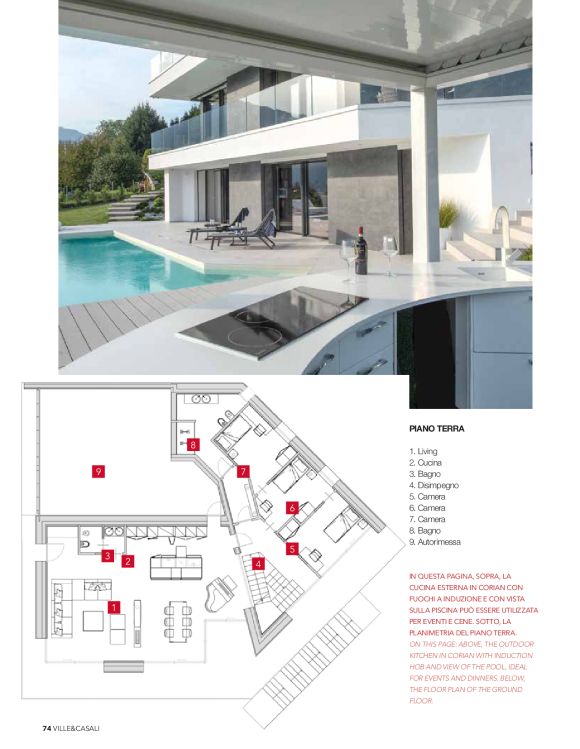 9

8

7

6

5

4

3

2

1

PIANO TERRA

1. Living
2. Cucina
3. Bagno
4. Disimpegno
5. Camera
6. Camera
7. Camera
8. Bagno
9. Autorimessa

IN QUESTA PAGINA, SOPRA, LA CUCINA ESTERNA IN CORIAN CON FUOCHI A INDUZIONE E CON VISTA SULLA PISCINA PUÒ ESSERE UTILIZZATA PER EVENTI E CENE. SOTTO, LA PLANIMETRIA DEL PIANO TERRA.
ON THIS PAGE: ABOVE, THE OUTDOOR KITCHEN IN CORIAN WITH INDUCTION HOB AND VIEW OF THE POOL, IDEAL FOR EVENTS AND DINNERS. BELOW, THE FLOOR PLAN OF THE GROUND FLOOR.

74 VILLE&CASALI